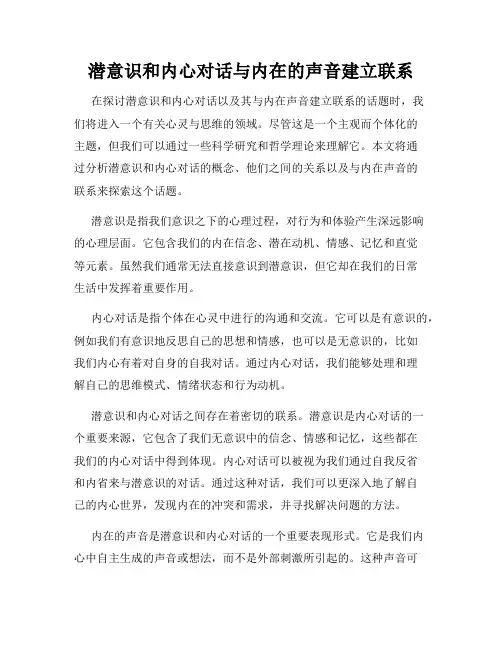 潜意识和内心对话与内在的声音建立联系

在探讨潜意识和内心对话以及其与内在声音建立联系的话题时，我们将进入一个有关心灵与思维的领域。尽管这是一个主观而个体化的主题，但我们可以通过一些科学研究和哲学理论来理解它。本文将通过分析潜意识和内心对话的概念、他们之间的关系以及与内在声音的联系来探索这个话题。

潜意识是指我们意识之下的心理过程，对行为和体验产生深远影响的心理层面。它包含我们的内在信念、潜在动机、情感、记忆和直觉等元素。虽然我们通常无法直接意识到潜意识，但它却在我们的日常生活中发挥着重要作用。

内心对话是指个体在心灵中进行的沟通和交流。它可以是有意识的，例如我们有意识地反思自己的思想和情感，也可以是无意识的，比如我们内心有着对自身的自我对话。通过内心对话，我们能够处理和理解自己的思维模式、情绪状态和行为动机。

潜意识和内心对话之间存在着密切的联系。潜意识是内心对话的一个重要来源，它包含了我们无意识中的信念、情感和记忆，这些都在我们的内心对话中得到体现。内心对话可以被视为我们通过自我反省和内省来与潜意识的对话。通过这种对话，我们可以更深入地了解自己的内心世界，发现内在的冲突和需求，并寻找解决问题的方法。

内在的声音是潜意识和内心对话的一个重要表现形式。它是我们内心中自主生成的声音或想法，而不是外部刺激所引起的。这种声音可